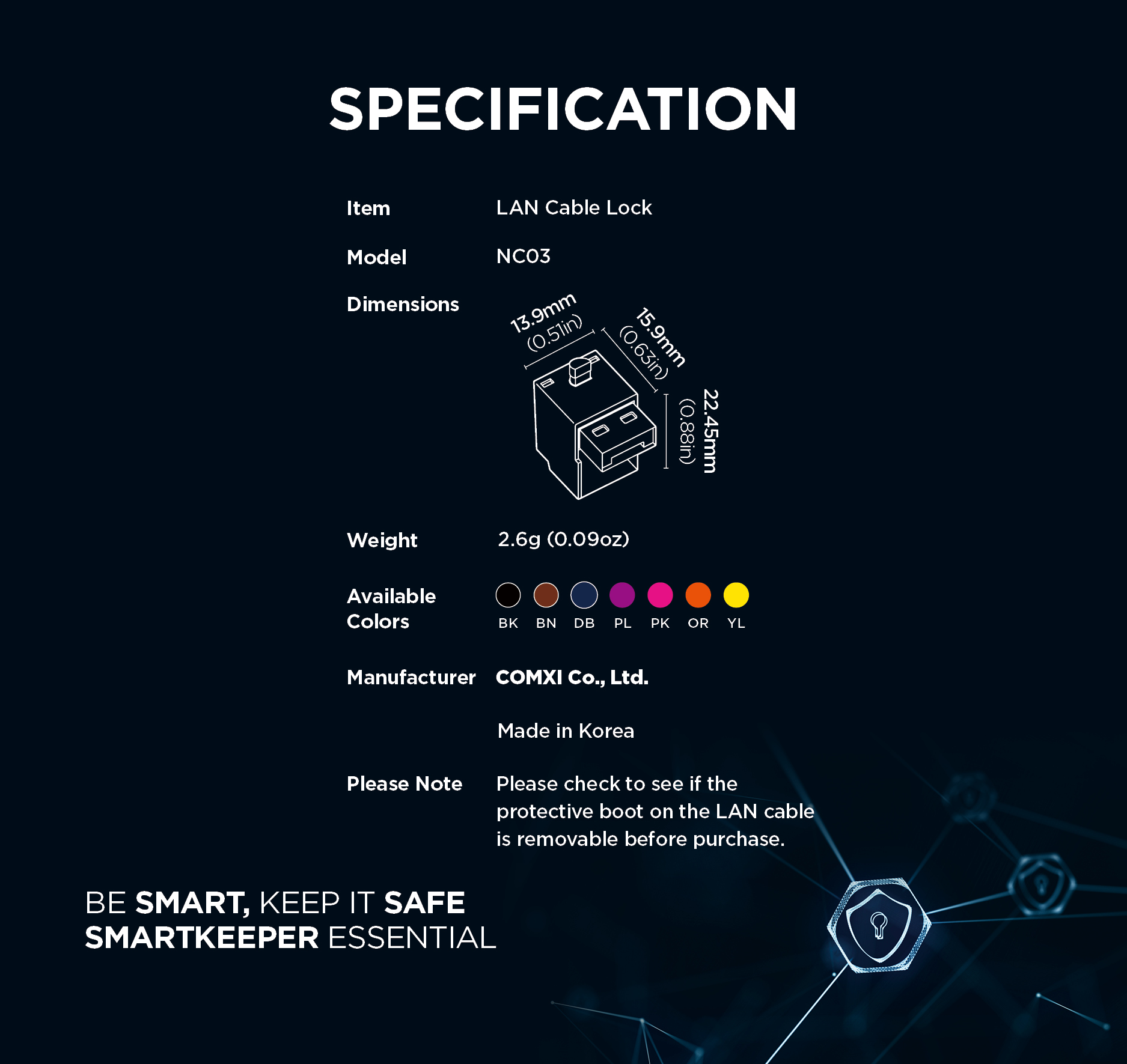 SPECIFICATION

Item LAN Cable Lock

Model NC03

Dimensions

13.9mm (0.51in)

15.9mm (0.63in)

22.45mm (0.88in)

Weight 2.6g (0.09oz)

Available Colors

BK BN DB PL PK OR YL

Manufacturer COMXI Co., Ltd.

Made in Korea

Please Note Please check to see if the protective boot on the LAN cable is removable before purchase.

BE SMART, KEEP IT SAFE
SMARTKEEPER ESSENTIAL